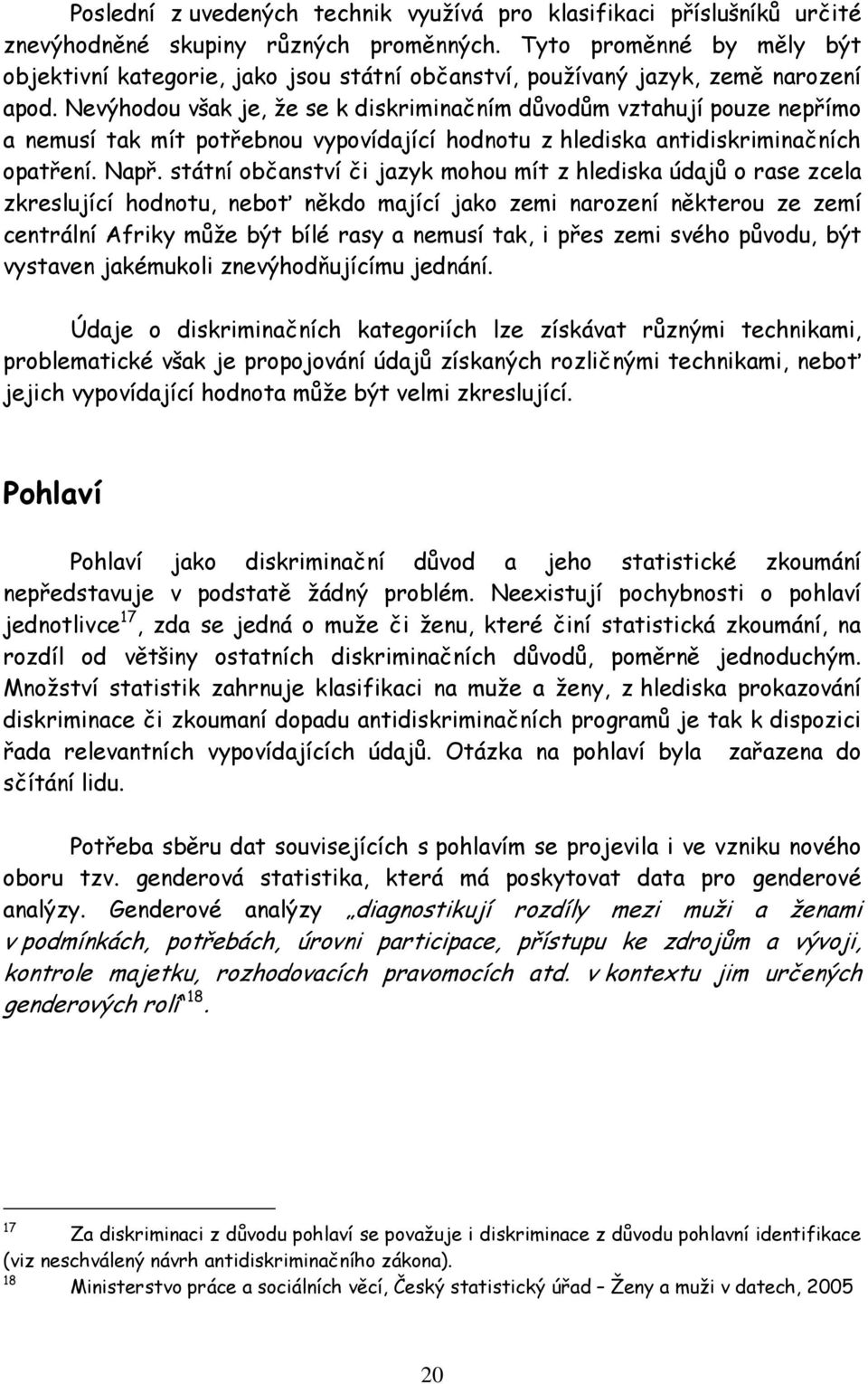 Poslední z uvedených technik využívá pro klasifikaci příslušníků určité znevýhodněné skupiny různých proměnných. Tyto proměnné by měly být objektivní kategorie, jako jsou státní občanství, používaný jazyk, země narození apod. Nevýhodou však je, že se k diskriminačním důvodům vztahují pouze nepřímo a nemusí tak mít potřebnou vypovídající hodnotu z hlediska antidiskriminačních opatření. Např. státní občanství či jazyk mohou mít z hlediska údajů o rase zcela zkreslující hodnotu, neboť někdo mající jako zemi narození některou ze zemí centrální Afriky může být bílé rasy a nemusí tak, i přes zemi svého původu, být vystaven jakémukoli znevýhodňujícímu jednání.

Údaje o diskriminačních kategoriích lze získávat různými technikami, problematické však je propojování údajů získaných rozličnými technikami, neboť jejich vypovídající hodnota může být velmi zkreslující.

Pohlaví

Pohlaví jako diskriminační důvod a jeho statistické zkoumání nepředstavuje v podstatě žádný problém. Neexistují pochybnosti o pohlaví jednotlivce$^{17}$, zda se jedná o muže či ženu, které činí statistická zkoumání, na rozdíl od většiny ostatních diskriminačních důvodů, poměrně jednoduchým. Množství statistik zahrnuje klasifikaci na muže a ženy, z hlediska prokazování diskriminace či zkoumaní dopadu antidiskriminačních programů je tak k dispozici řada relevantních vypovídajících údajů. Otázka na pohlaví byla zařazena do sčítání lidu.

Potřeba sběru dat souvisejících s pohlavím se projevila i ve vzniku nového oboru tzv. genderová statistika, která má poskytovat data pro genderové analýzy. Genderové analýzy „diagnostikují rozdíly mezi muži a ženami v podmínkách, potřebách, úrovni participace, přístupu ke zdrojům a vývoji, kontrole majetku, rozhodovacích pravomocích atd. v kontextu jim určených genderových rolí“$^{18}$.

$^{17}$ Za diskriminaci z důvodu pohlaví se považuje i diskriminace z důvodu pohlavní identifikace (viz neschválený návrh antidiskriminačního zákona).
$^{18}$ Ministerstvo práce a sociálních věcí, Český statistický úřad – Ženy a muži v datech, 2005

20